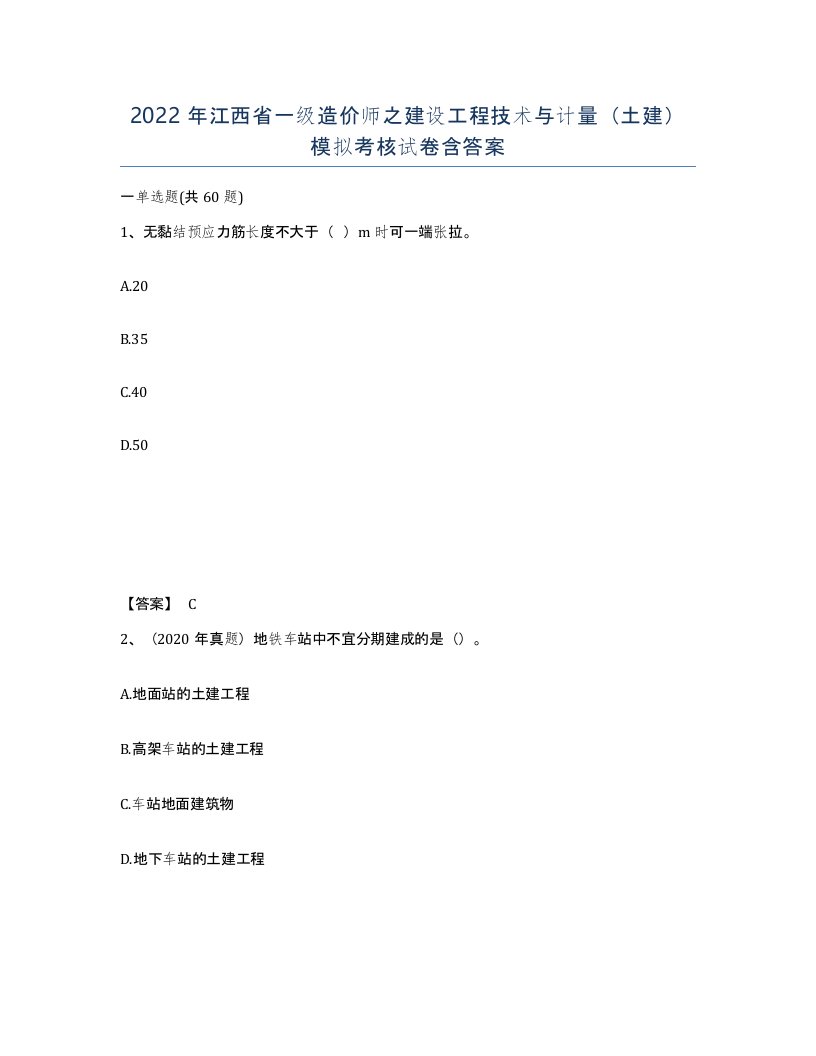 2022年江西省一级造价师之建设工程技术与计量（土建）模拟考核试卷含答案

一单选题(共60题)

1、无黏结预应力筋长度不大于（ ）m时可一端张拉。

A.20

B.35

C.40

D.50

【答案】 C

2、（2020年真题）地铁车站中不宜分期建成的是（）。

A.地面站的土建工程

B.高架车站的土建工程

C.车站地面建筑物

D.地下车站的土建工程